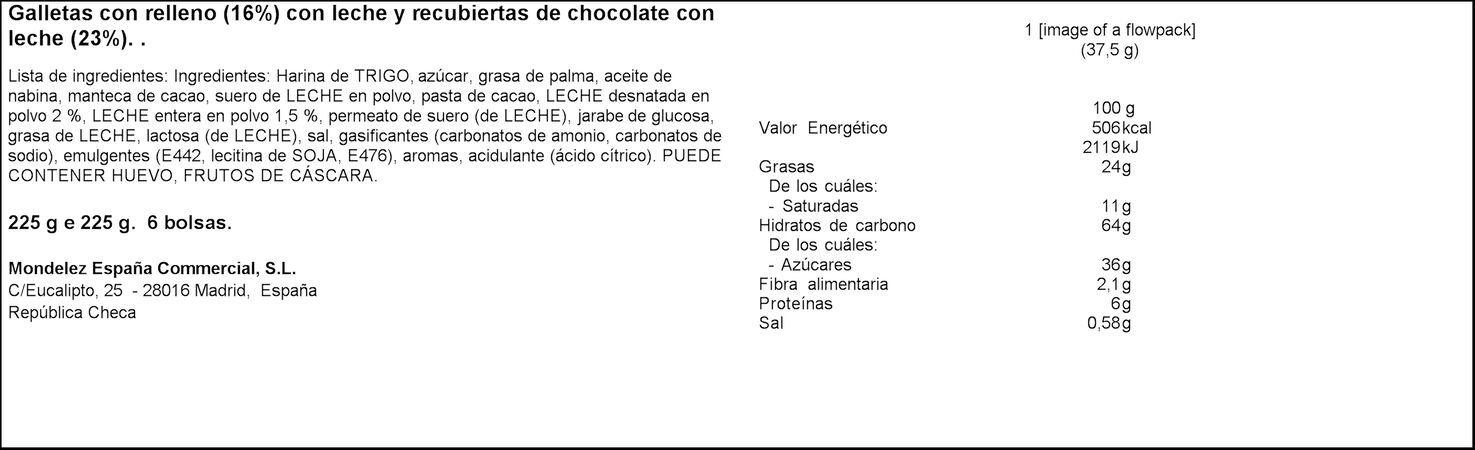 Galletas con relleno (16%) con leche y recubiertas de chocolate con leche (23%). .

Lista de ingredientes: Ingredientes: Harina de TRIGO, azúcar, grasa de palma, aceite de nabina, manteca de cacao, suero de LECHE en polvo, pasta de cacao, LECHE desnatada en polvo 2 %, LECHE entera en polvo 1,5 %, permeato de suero (de LECHE), jarabe de glucosa, grasa de LECHE, lactosa (de LECHE), sal, gasificantes (carbonatos de amonio, carbonatos de sodio), emulgentes (E442, lecitina de SOJA, E476), aromas, acidulante (ácido cítrico). PUEDE CONTENER HUEVO, FRUTOS DE CÁSCARA.

225 g e 225 g. 6 bolsas.

Mondelez España Commercial, S.L.
C/Eucalipto, 25 - 28016 Madrid, España
República Checa

1 [image of a flowpack]
(37,5 g)

| | 100 g |
|---|---|
| Valor Energético | 506kcal 2119kJ |
| Grasas | 24g |
| De los cuáles: | |
| - Saturadas | 11g |
| Hidratos de carbono | 64g |
| De los cuáles: | |
| - Azúcares | 36g |
| Fibra alimentaria | 2,1g |
| Proteínas | 6g |
| Sal | 0,58g |